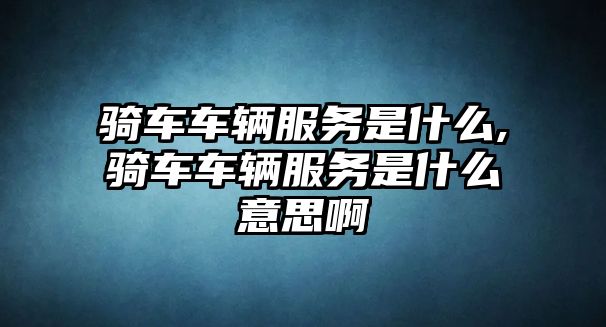 骑车车辆服务是什么,骑车车辆服务是什么意思啊